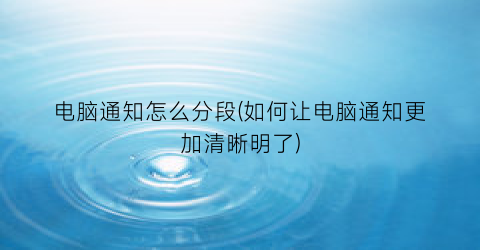 电脑通知怎么分段(如何让电脑通知更加清晰明了)